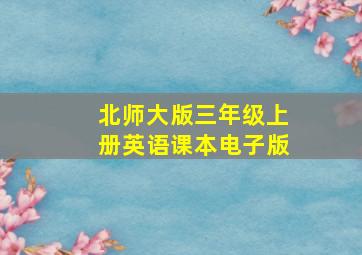 北师大版三年级上册英语课本电子版